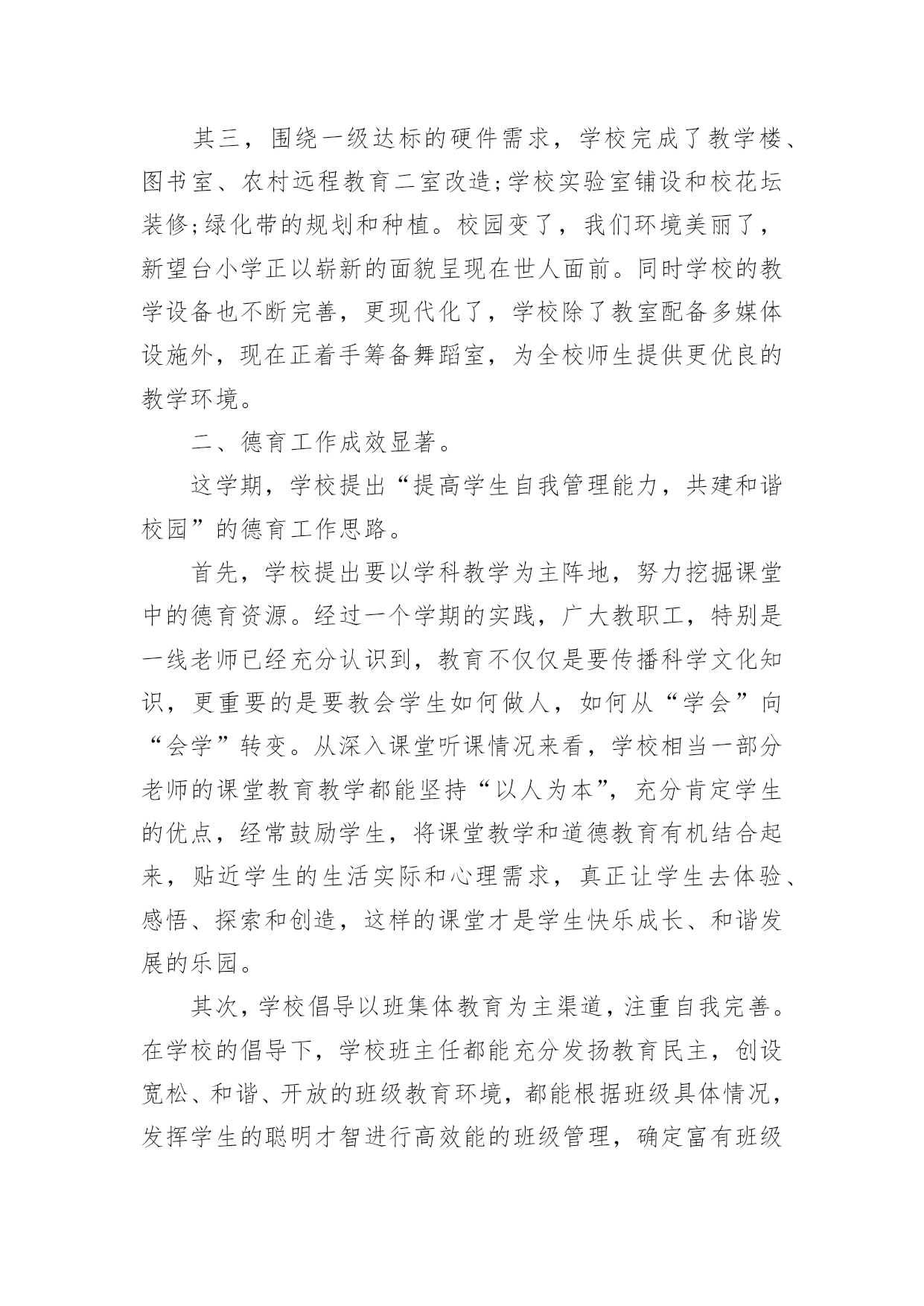 其三，围绕一级达标的硬件需求，学校完成了教学楼、图书室、农村远程教育二室改造;学校实验室铺设和校花坛装修;绿化带的规划和种植。校园变了，我们环境美丽了，新望台小学正以崭新的面貌呈现在世人面前。同时学校的教学设备也不断完善，更现代化了，学校除了教室配备多媒体设施外，现在正着手筹备舞蹈室，为全校师生提供更优良的教学环境。

二、德育工作成效显著。

这学期，学校提出“提高学生自我管理能力，共建和谐校园”的德育工作思路。

首先，学校提出要以学科教学为主阵地，努力挖掘课堂中的德育资源。经过一个学期的实践，广大教职工，特别是一线老师已经充分认识到，教育不仅仅是要传播科学文化知识，更重要的是要教会学生如何做人，如何从“学会”向“会学”转变。从深入课堂听课情况来看，学校相当一部分老师的课堂教育教学都能坚持“以人为本”，充分肯定学生的优点，经常鼓励学生，将课堂教学和道德教育有机结合起来，贴近学生的生活实际和心理需求，真正让学生去体验、感悟、探索和创造，这样的课堂才是学生快乐成长、和谐发展的乐园。

其次，学校倡导以班集体教育为主渠道，注重自我完善。在学校的倡导下，学校班主任都能充分发扬教育民主，创设宽松、和谐、开放的班级教育环境，都能根据班级具体情况，发挥学生的聪明才智进行高效能的班级管理，确定富有班级